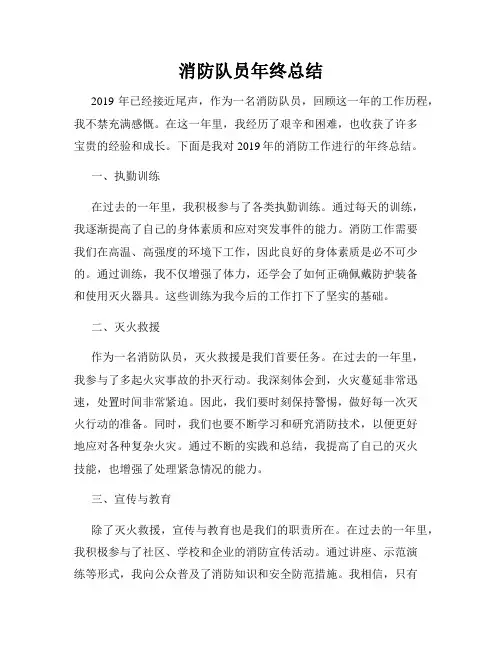 消防队员年终总结

2019 年已经接近尾声，作为一名消防队员，回顾这一年的工作历程，我不禁充满感慨。在这一年里，我经历了艰辛和困难，也收获了许多宝贵的经验和成长。下面是我对 2019 年的消防工作进行的年终总结。

一、执勤训练

在过去的一年里，我积极参与了各类执勤训练。通过每天的训练，我逐渐提高了自己的身体素质和应对突发事件的能力。消防工作需要我们在高温、高强度的环境下工作，因此良好的身体素质是必不可少的。通过训练，我不仅增强了体力，还学会了如何正确佩戴防护装备和使用灭火器具。这些训练为我今后的工作打下了坚实的基础。

二、灭火救援

作为一名消防队员，灭火救援是我们首要任务。在过去的一年里，我参与了多起火灾事故的扑灭行动。我深刻体会到，火灾蔓延非常迅速，处置时间非常紧迫。因此，我们要时刻保持警惕，做好每一次灭火行动的准备。同时，我们也要不断学习和研究消防技术，以便更好地应对各种复杂火灾。通过不断的实践和总结，我提高了自己的灭火技能，也增强了处理紧急情况的能力。

三、宣传与教育

除了灭火救援，宣传与教育也是我们的职责所在。在过去的一年里，我积极参与了社区、学校和企业的消防宣传活动。通过讲座、示范演练等形式，我向公众普及了消防知识和安全防范措施。我相信，只有